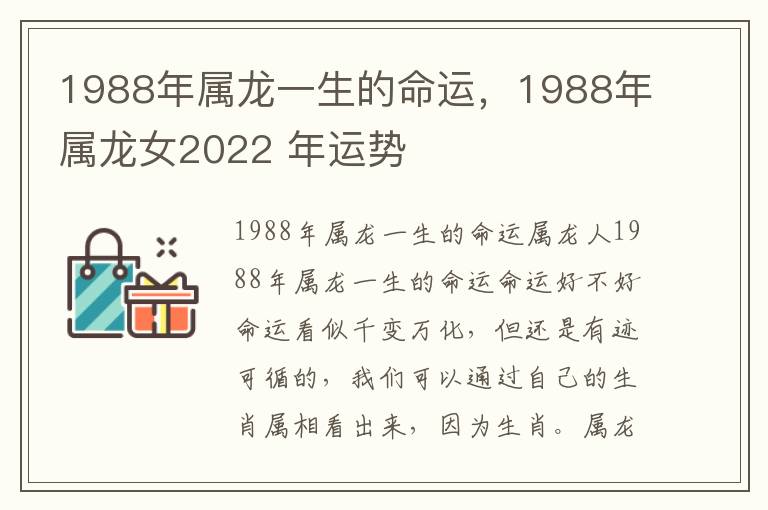 1988年属龙一生的命运，1988年属龙女2022 年运势

1988年属龙一生的命运属龙人1988年属龙一生的命运命运好不好命运看似千变万化，但还是有迹可循的，我们可以通过自己的生肖属相看出来，因为生肖。属龙